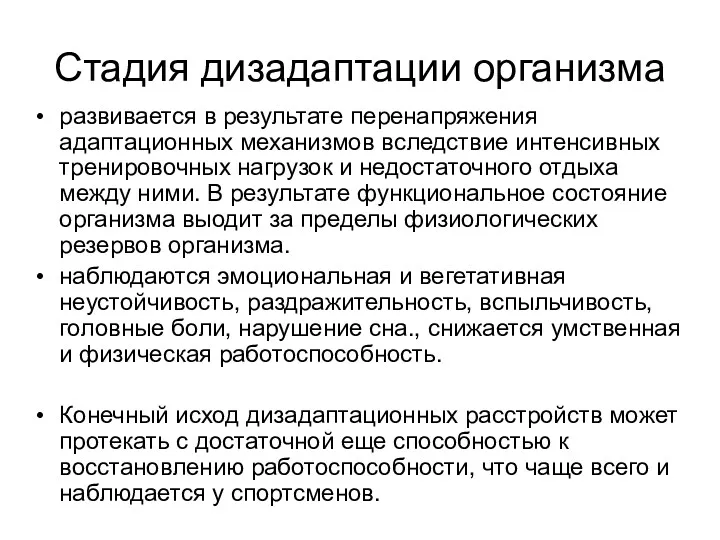 Стадия дизадаптации организма

• развивается в результате перенапряжения адаптационных механизмов вследствие интенсивных тренировочных нагрузок и недостаточного отдыха между ними. В результате функциональное состояние организма выодит за пределы физиологических резервов организма.

• наблюдаются эмоциональная и вегетативная неустойчивость, раздражительность, вспыльчивость, головные боли, нарушение сна., снижается умственная и физическая работоспособность.

• Конечный исход дизадаптационных расстройств может протекать с достаточной еще способностью к восстановлению работоспособности, что чаще всего и наблюдается у спортсменов.